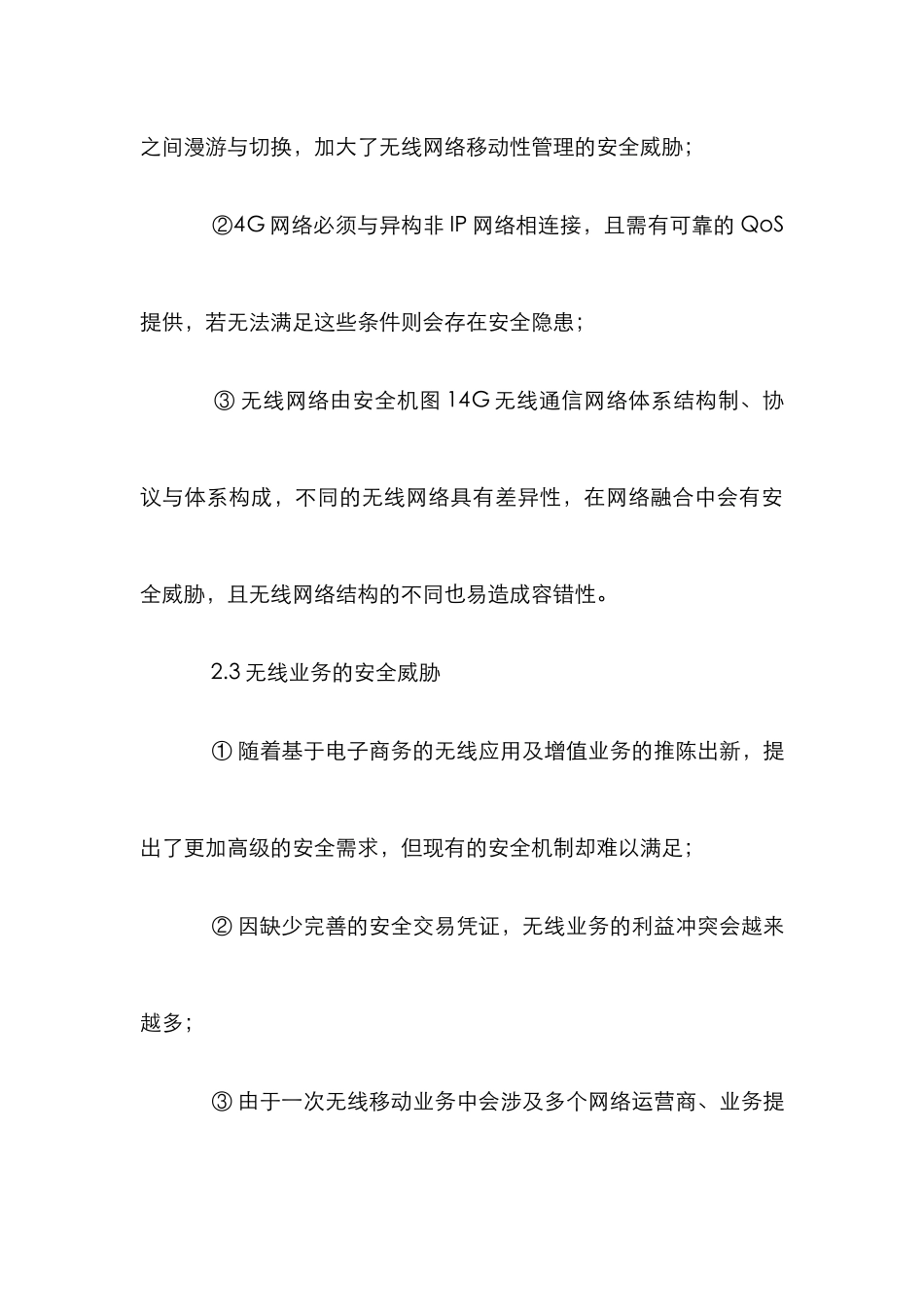 之间漫游与切换，加大了无线网络移动性管理的安全威胁；

②4G 网络必须与异构非 IP 网络相连接，且需有可靠的 QoS 提供，若无法满足这些条件则会存在安全隐患；

③ 无线网络由安全机图 14G 无线通信网络体系结构制、协议与体系构成，不同的无线网络具有差异性，在网络融合中会有安全威胁，且无线网络结构的不同也易造成容错性。

2.3 无线业务的安全威胁

① 随着基于电子商务的无线应用及增值业务的推陈出新，提出了更加高级的安全需求，但现有的安全机制却难以满足；

② 因缺少完善的安全交易凭证，无线业务的利益冲突会越来越多；

③ 由于一次无线移动业务中会涉及多个网络运营商、业务提